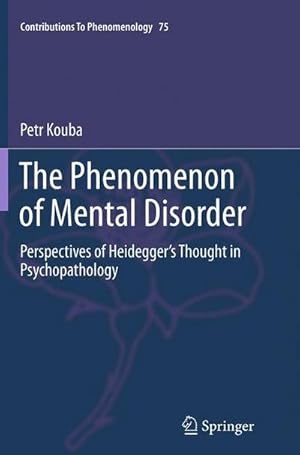 Contributions To Phenomenology 75

Petr Kouba

The Phenomenon of Mental Disorder

Perspectives of Heidegger's Thought in Psychopathology

Springer